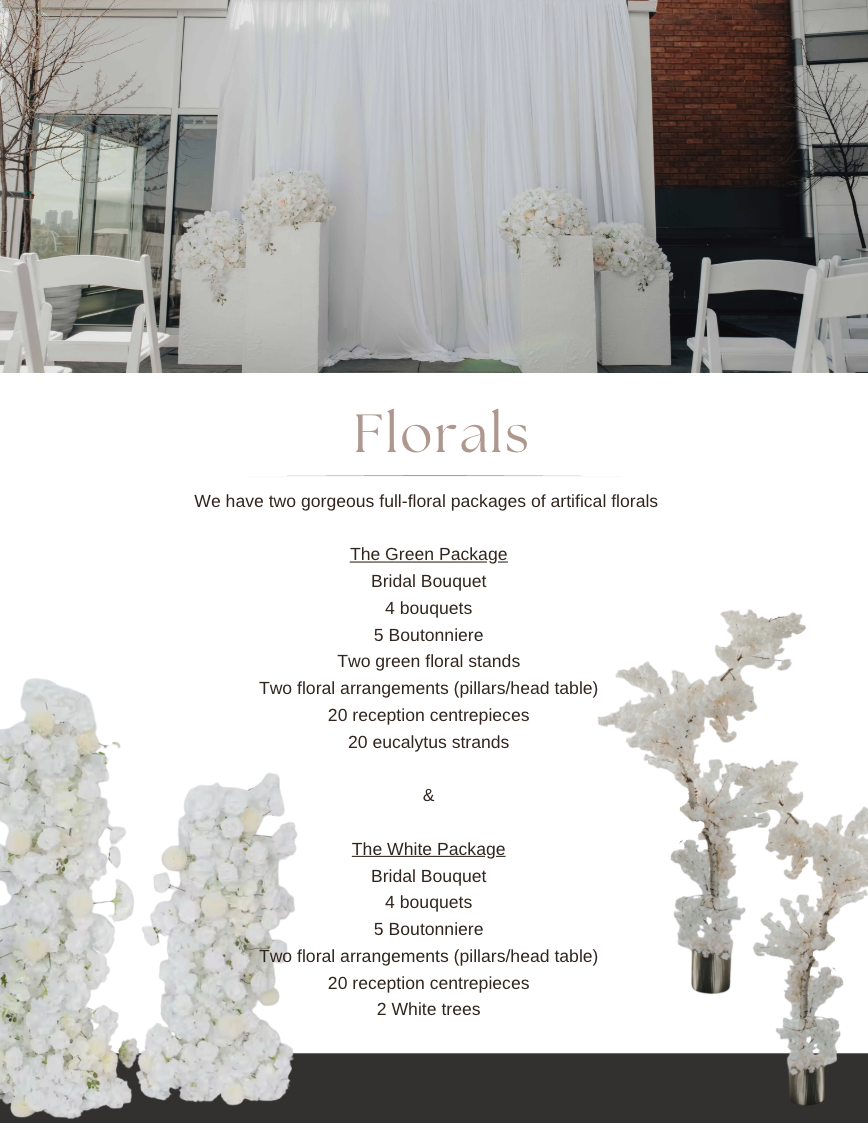 Florals

We have two gorgeous full-floral packages of artifical florals

The Green Package
Bridal Bouquet
4 bouquets
5 Boutonniere
Two green floral stands
Two floral arrangements (pillars/head table)
20 reception centrepieces
20 eucalytus strands

&

The White Package
Bridal Bouquet
4 bouquets
5 Boutonniere
Two floral arrangements (pillars/head table)
20 reception centrepieces
2 White trees